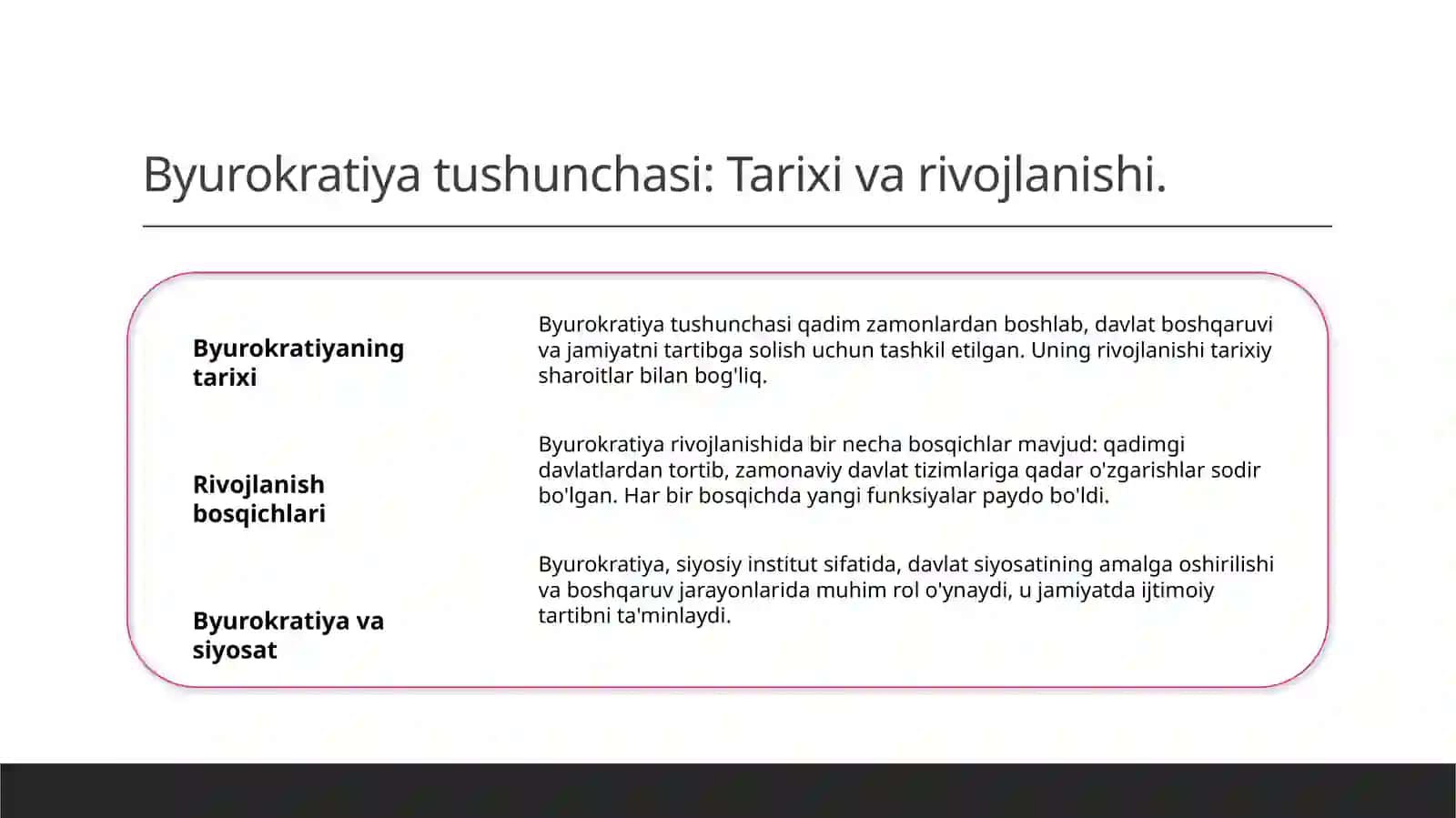 Byurokratiya tushunchasi: Tarixi va rivojlanishi.

Byurokratiyaning tarixi

Byurokratiya tushunchasi qadim zamonlardan boshlab, davlat boshqaruvi va jamiyatni tartibga solish uchun tashkil etilgan. Uning rivojlanishi tarixiy sharoitlar bilan bog'liq.

Rivojlanish bosqichlari

Byurokratiya rivojlanishida bir necha bosqichlar mavjud: qadimgi davlatlardan tortib, zamonaviy davlat tizimlariga qadar o'zgarishlar sodir bo'lgan. Har bir bosqichda yangi funksiyalar paydo bo'ldi.

Byurokratiya va siyosat

Byurokratiya, siyosiy institut sifatida, davlat siyosatining amalga oshirilishi va boshqaruv jarayonlarida muhim rol o'ynaydi, u jamiyatda ijtimoiy tartibni ta'minlaydi.